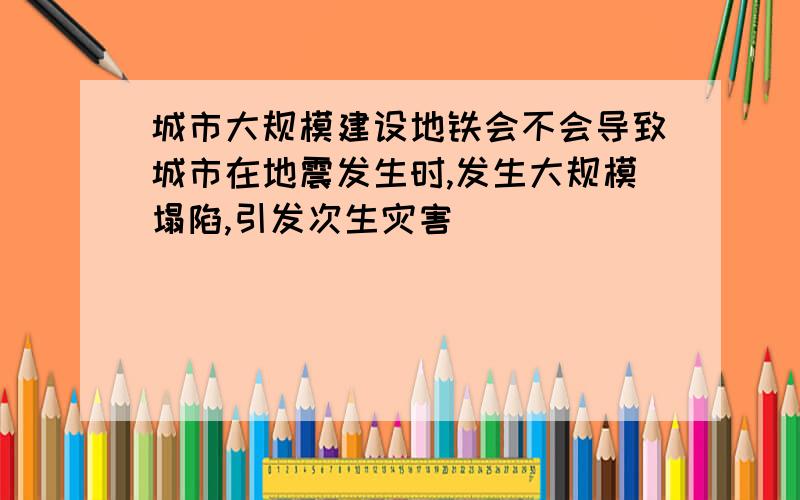 城市大规模建设地铁会不会导致城市在地震发生时,发生大规模塌陷,引发次生灾害